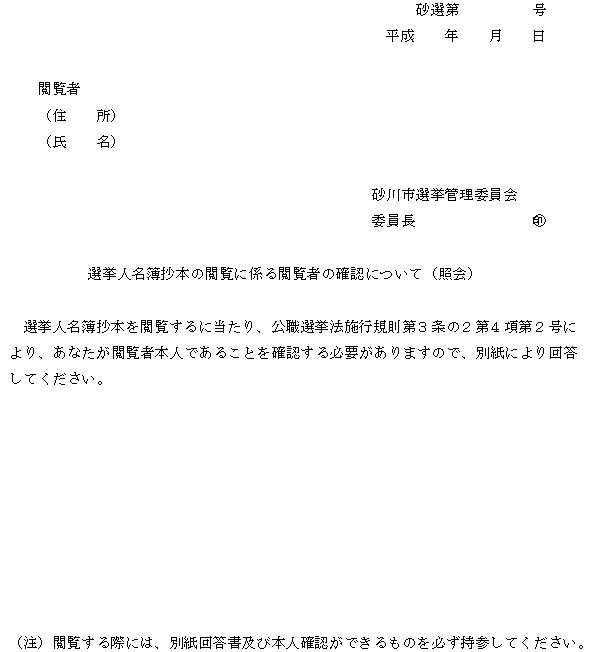 砂選第　　　　号
平成　　年　　月　　日

閲覧者
（住　　所）
（氏　　名）

砂川市選挙管理委員会
委員長　　　　　　　㊞

選挙人名簿抄本の閲覧に係る閲覧者の確認について（照会）

選挙人名簿抄本を閲覧するに当たり、公職選挙法施行規則第３条の２第４項第２号により、あなたが閲覧者本人であることを確認する必要がありますので、別紙により回答してください。

（注）閲覧する際には、別紙回答書及び本人確認ができるものを必ず持参してください。